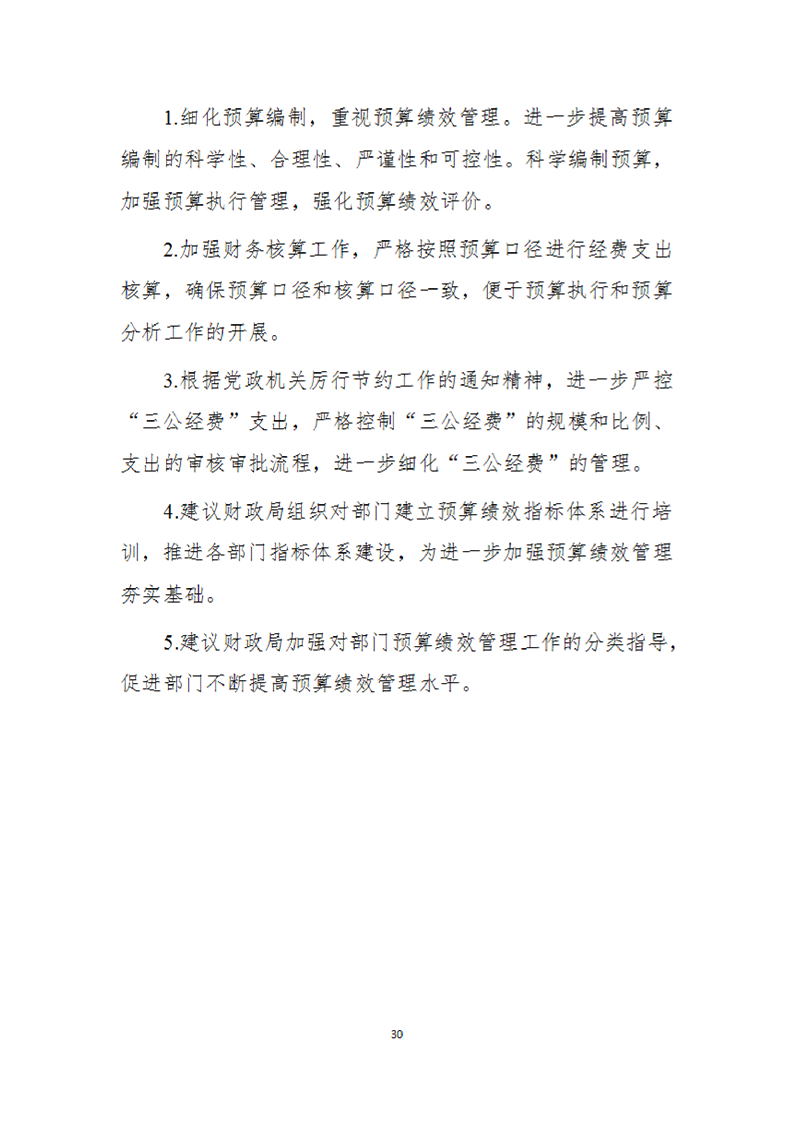 1.细化预算编制，重视预算绩效管理。进一步提高预算编制的科学性、合理性、严谨性和可控性。科学编制预算，加强预算执行管理，强化预算绩效评价。

2.加强财务核算工作，严格按照预算口径进行经费支出核算，确保预算口径和核算口径一致，便于预算执行和预算分析工作的开展。

3.根据党政机关厉行节约工作的通知精神，进一步严控“三公经费”支出，严格控制“三公经费”的规模和比例、支出的审核审批流程，进一步细化“三公经费”的管理。

4.建议财政局组织对部门建立预算绩效指标体系进行培训，推进各部门指标体系建设，为进一步加强预算绩效管理夯实基础。

5.建议财政局加强对部门预算绩效管理工作的分类指导，促进部门不断提高预算绩效管理水平。

30